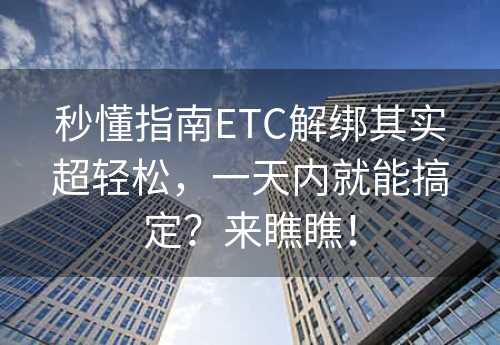 秒懂指南ETC解绑其实超轻松，一天内就能搞定？来瞧瞧！